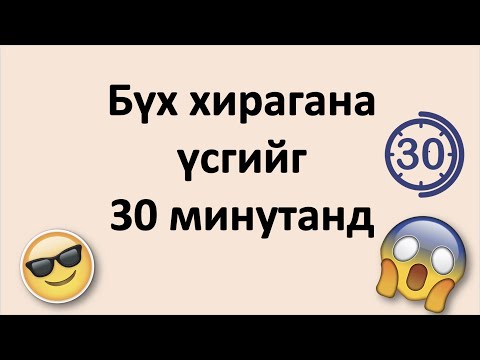 Бүх хирагана үсгийг 30 минутанд

30